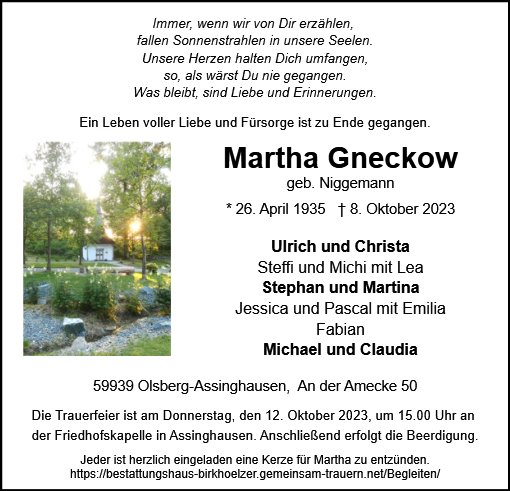 Immer, wenn wir von Dir erzählen,
fallen Sonnenstrahlen in unsere Seelen.
Unsere Herzen halten Dich umfangen,
so, als wärst Du nie gegangen.
Was bleibt, sind Liebe und Erinnerungen.

Ein Leben voller Liebe und Fürsorge ist zu Ende gegangen.

Martha Gneckow
geb. Niggemann

* 26. April 1935 † 8. Oktober 2023

Ulrich und Christa
Steffi und Michi mit Lea
Stephan und Martina
Jessica und Pascal mit Emilia
Fabian
Michael und Claudia

59939 Olsberg-Assinghausen, An der Amecke 50

Die Trauerfeier ist am Donnerstag, den 12. Oktober 2023, um 15.00 Uhr an der Friedhofskapelle in Assinghausen. Anschließend erfolgt die Beerdigung.

Jeder ist herzlich eingeladen eine Kerze für Martha zu entzünden.
https://bestattungshaus-birkhoelzer.gemeinsam-trauern.net/Begleiten/